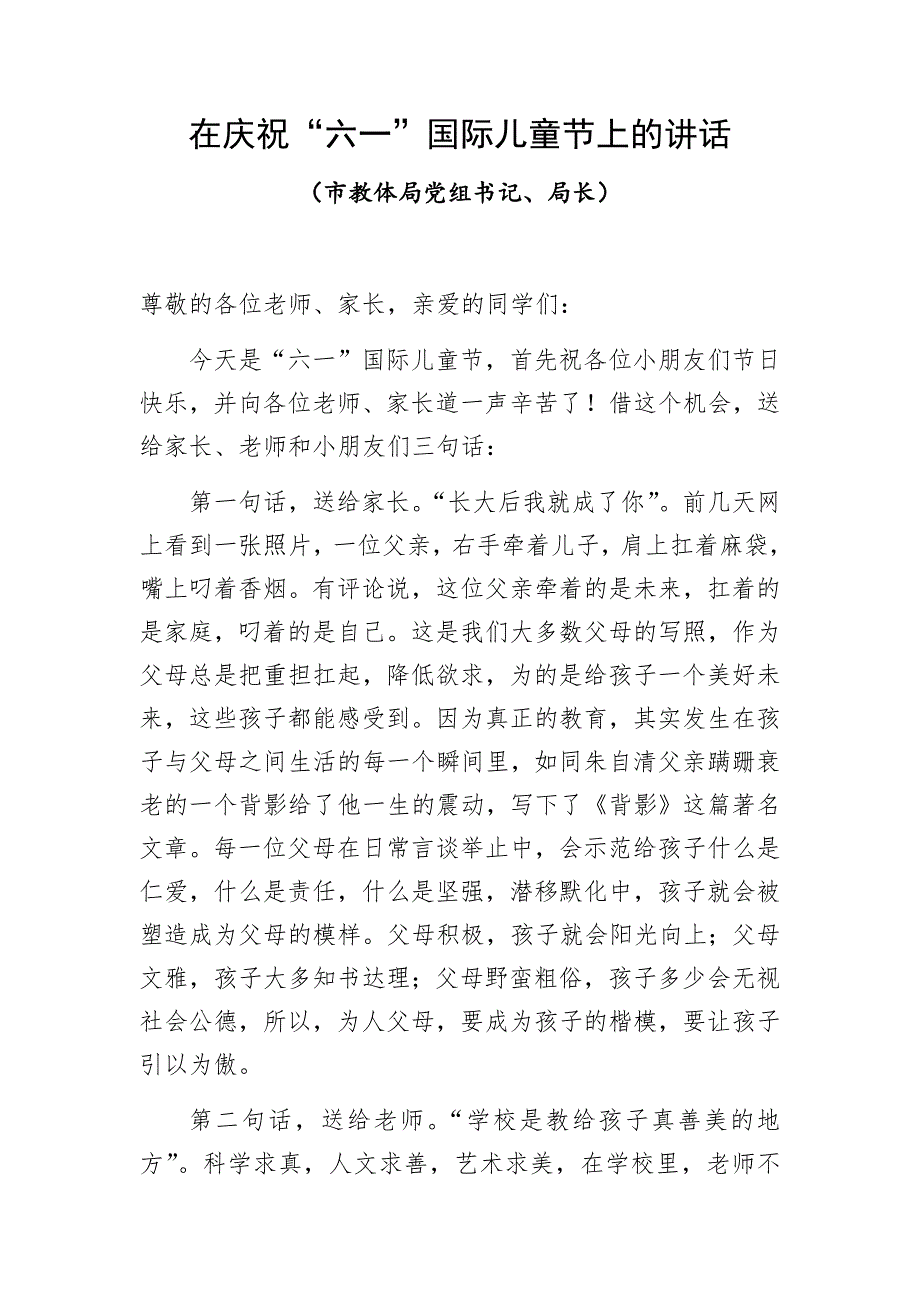 在庆祝“六一”国际儿童节上的讲话

（市教体局党组书记、局长）

尊敬的各位老师、家长，亲爱的同学们：

今天是“六一”国际儿童节，首先祝各位小朋友们节日快乐，并向各位老师、家长道一声辛苦了！借这个机会，送给家长、老师和小朋友们三句话：

第一句话，送给家长。“长大后我就成了你”。前几天网上看到一张照片，一位父亲，右手牵着儿子，肩上扛着麻袋，嘴上叼着香烟。有评论说，这位父亲牵着的是未来，扛着的是家庭，叼着的是自己。这是我们大多数父母的写照，作为父母总是把重担扛起，降低欲求，为的是给孩子一个美好未来，这些孩子都能感受到。因为真正的教育，其实发生在孩子与父母之间生活的每一个瞬间里，如同朱自清父亲蹒跚衰老的一个背影给了他一生的震动，写下了《背影》这篇著名文章。每一位父母在日常言谈举止中，会示范给孩子什么是仁爱，什么是责任，什么是坚强，潜移默化中，孩子就会被塑造成为父母的模样。父母积极，孩子就会阳光向上；父母文雅，孩子大多知书达理；父母野蛮粗俗，孩子多少会无视社会公德，所以，为人父母，要成为孩子的楷模，要让孩子引以为傲。

第二句话，送给老师。“学校是教给孩子真善美的地方”。科学求真，人文求善，艺术求美，在学校里，老师不